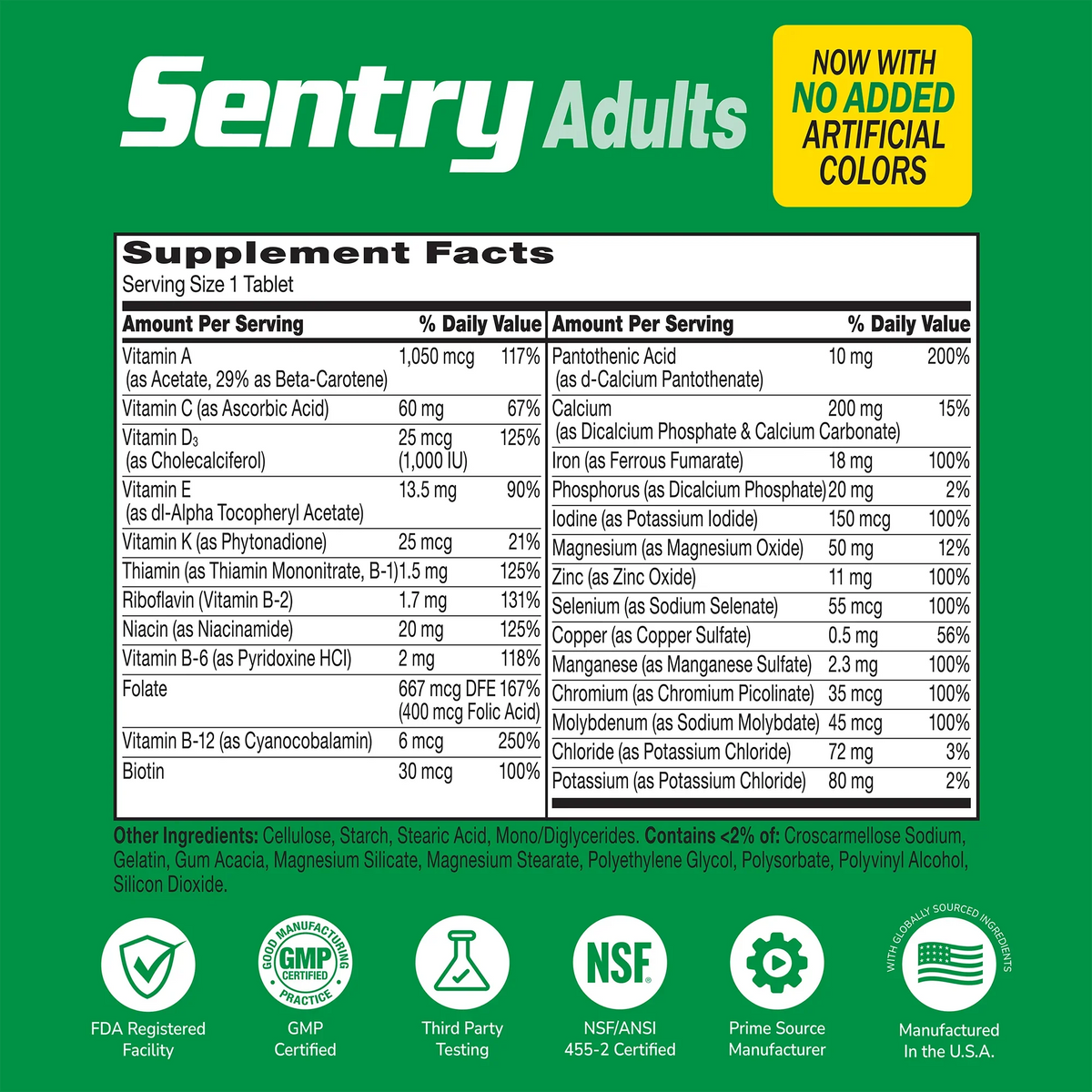 Sentry Adults

NOW WITH NO ADDED ARTIFICIAL COLORS

Supplement Facts
Serving Size 1 Tablet

| Amount Per Serving | | % Daily Value |
|---|---|---|
| Vitamin A (as Acetate, 29% as Beta-Carotene) | 1,050 mcg | 117% |
| Vitamin C (as Ascorbic Acid) | 60 mg | 67% |
| Vitamin $D_3$ (as Cholecalciferol) | 25 mcg (1,000 IU) | 125% |
| Vitamin E (as dl-Alpha Tocopheryl Acetate) | 13.5 mg | 90% |
| Vitamin K (as Phytonadione) | 25 mcg | 21% |
| Thiamin (as Thiamin Mononitrate, B-1) | 1.5 mg | 125% |
| Riboflavin (Vitamin B-2) | 1.7 mg | 131% |
| Niacin (as Niacinamide) | 20 mg | 125% |
| Vitamin B-6 (as Pyridoxine HCl) | 2 mg | 118% |
| Folate | 667 mcg DFE (400 mcg Folic Acid) | 167% |
| Vitamin B-12 (as Cyanocobalamin) | 6 mcg | 250% |
| Biotin | 30 mcg | 100% |

| Amount Per Serving | | % Daily Value |
|---|---|---|
| Pantothenic Acid (as d-Calcium Pantothenate) | 10 mg | 200% |
| Calcium (as Dicalcium Phosphate & Calcium Carbonate) | 200 mg | 15% |
| Iron (as Ferrous Fumarate) | 18 mg | 100% |
| Phosphorus (as Dicalcium Phosphate) | 20 mg | 2% |
| Iodine (as Potassium Iodide) | 150 mcg | 100% |
| Magnesium (as Magnesium Oxide) | 50 mg | 12% |
| Zinc (as Zinc Oxide) | 11 mg | 100% |
| Selenium (as Sodium Selenate) | 55 mcg | 100% |
| Copper (as Copper Sulfate) | 0.5 mg | 56% |
| Manganese (as Manganese Sulfate) | 2.3 mg | 100% |
| Chromium (as Chromium Picolinate) | 35 mcg | 100% |
| Molybdenum (as Sodium Molybdate) | 45 mcg | 100% |
| Chloride (as Potassium Chloride) | 72 mg | 3% |
| Potassium (as Potassium Chloride) | 80 mg | 2% |

Other Ingredients: Cellulose, Starch, Stearic Acid, Mono/Diglycerides. Contains <2% of: Croscarmellose Sodium, Gelatin, Gum Acacia, Magnesium Silicate, Magnesium Stearate, Polyethylene Glycol, Polysorbate, Polyvinyl Alcohol, Silicon Dioxide.

FDA Registered Facility

GOOD MANUFACTURING PRACTICE GMP CERTIFIED
GMP Certified

Third Party Testing

NSF
NSF/ANSI 455-2 Certified

Prime Source Manufacturer

WITH GLOBALLY SOURCED INGREDIENTS
Manufactured In the U.S.A.